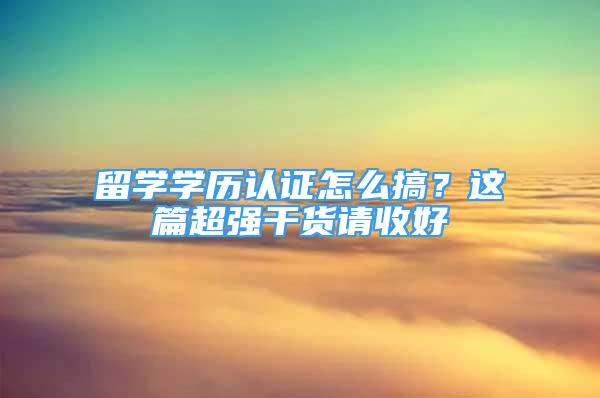 留学学历认证怎么搞？这篇超强干货请收好